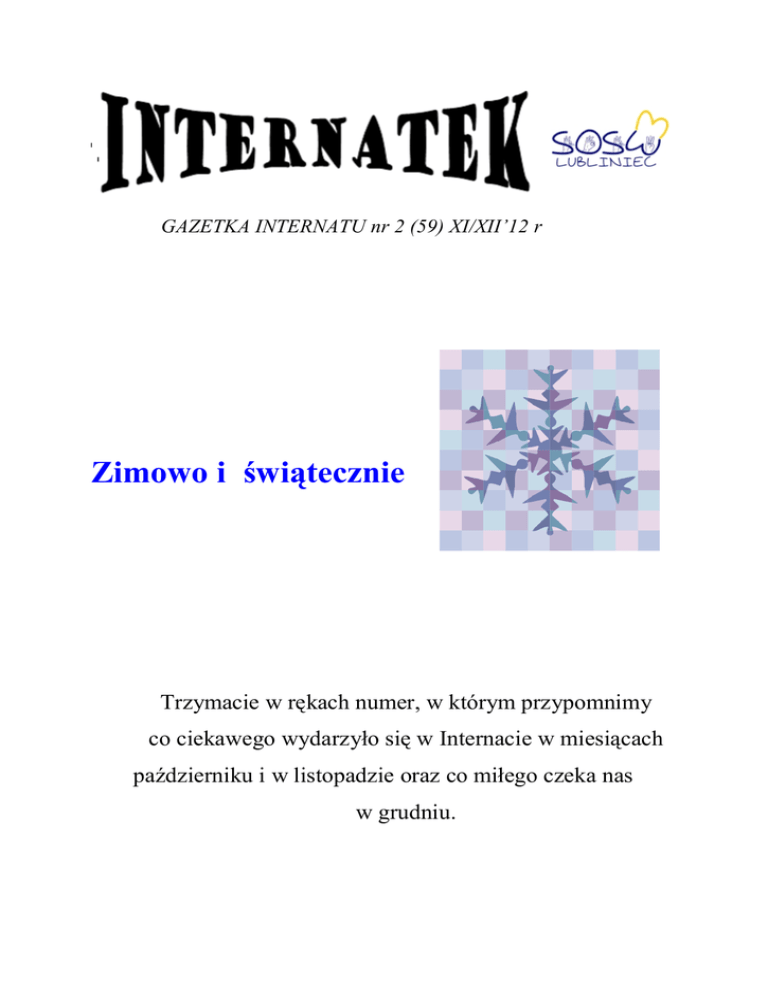 INTERNATEK

SOSW
LUBLINIEC

GAZETKA INTERNATU nr 2 (59) XI/XII'12 r

Zimowo i świątecznie

Trzymacie w rękach numer, w którym przypomnimy co ciekawego wydarzyło się w Internacie w miesiącach październiku i w listopadzie oraz co miłego czeka nas w grudniu.